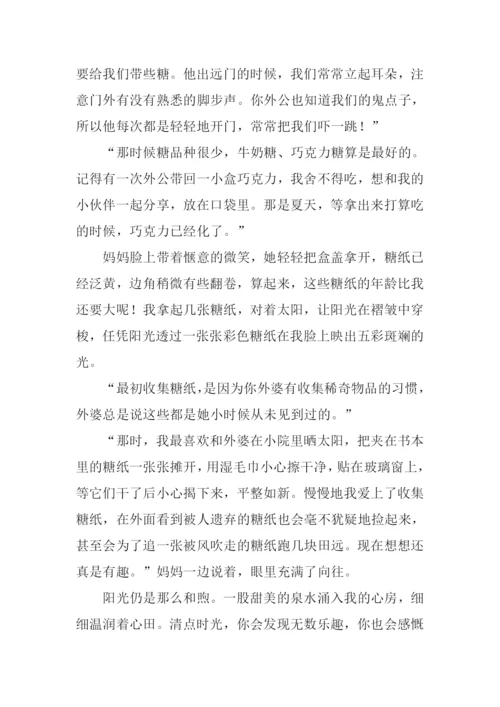 要给我们带些糖。他出远门的时候，我们常常立起耳朵，注意门外有没有熟悉的脚步声。你外公也知道我们的鬼点子，所以他每次都是轻轻地开门，常常把我们吓一跳！”

“那时候糖品种很少，牛奶糖、巧克力糖算是最好的。记得有一次外公带回一小盒巧克力，我舍不得吃，想和我的小伙伴一起分享，放在口袋里。那是夏天，等拿出来打算吃的时候，巧克力已经化了。”

妈妈脸上带着惬意的微笑，她轻轻把盒盖拿开，糖纸已经泛黄，边角稍微有些翻卷，算起来，这些糖纸的年龄比我还要大呢！我拿起几张糖纸，对着太阳，让阳光在褶皱中穿梭，任凭阳光透过一张张彩色糖纸在我脸上映出五彩斑斓的光。

“最初收集糖纸，是因为你外婆有收集稀奇物品的习惯，外婆总是说这些都是她小时候从未见到过的。”

“那时，我最喜欢和外婆在小院里晒太阳，把夹在书本里的糖纸一张张摊开，用湿毛巾小心擦干净，贴在玻璃窗上，等它们干了后小心揭下来，平整如新。慢慢地我爱上了收集糖纸，在外面看到被人遗弃的糖纸也会毫不犹疑地捡起来，甚至会为了追一张被风吹走的糖纸跑几块田远。现在想想还真是有趣。”妈妈一边说着，眼里充满了向往。

阳光仍是那么和煦。一股甜美的泉水涌入我的心房，细细温润着心田。清点时光，你会发现无数乐趣，你也会感慨